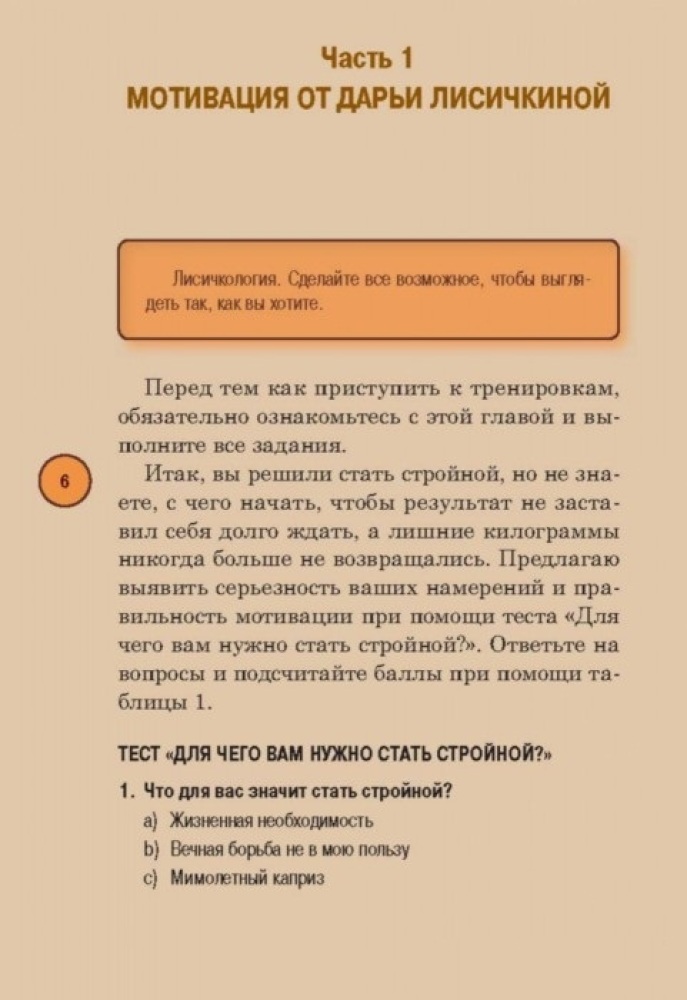 Часть 1
МОТИВАЦИЯ ОТ ДАРЬИ ЛИСИЧКИНОЙ

Лисичкология. Сделайте все возможное, чтобы выглядеть так, как вы хотите.

Перед тем как приступить к тренировкам, обязательно ознакомьтесь с этой главой и выполните все задания.

6

Итак, вы решили стать стройной, но не знаете, с чего начать, чтобы результат не заставил себя долго ждать, а лишние килограммы никогда больше не возвращались. Предлагаю выявить серьезность ваших намерений и правильность мотивации при помощи теста «Для чего вам нужно стать стройной?». Ответьте на вопросы и подсчитайте баллы при помощи таблицы 1.

ТЕСТ «ДЛЯ ЧЕГО ВАМ НУЖНО СТАТЬ СТРОЙНОЙ?»

1. Что для вас значит стать стройной?
a) Жизненная необходимость
b) Вечная борьба не в мою пользу
c) Мимолетный каприз